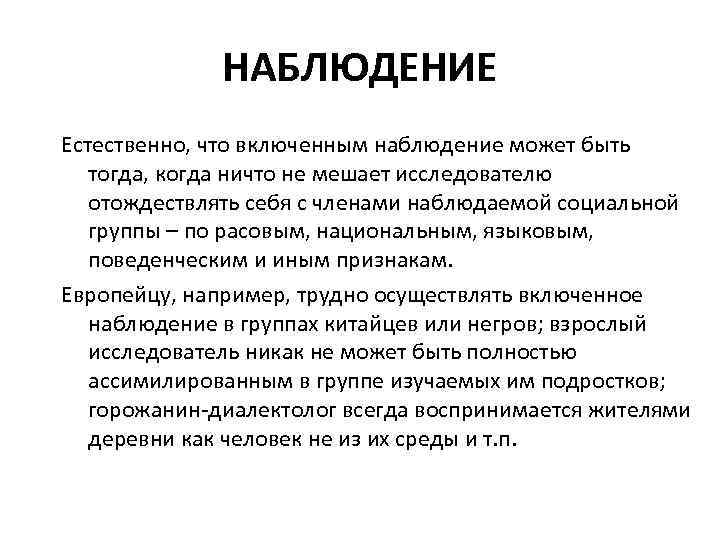 НАБЛЮДЕНИЕ

Естественно, что включенным наблюдение может быть тогда, когда ничто не мешает исследователю отождествлять себя с членами наблюдаемой социальной группы – по расовым, национальным, языковым, поведенческим и иным признакам.

Европейцу, например, трудно осуществлять включенное наблюдение в группах китайцев или негров; взрослый исследователь никак не может быть полностью ассимилированным в группе изучаемых им подростков; горожанин-диалектолог всегда воспринимается жителями деревни как человек не из их среды и т.п.